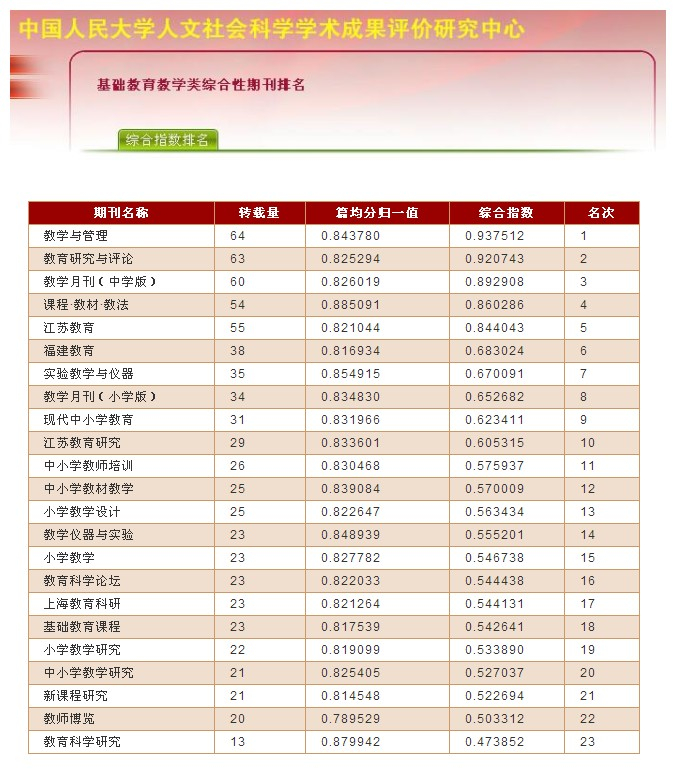 中国人民大学人文社会科学学术成果评价研究中心

基础教育教学类综合性期刊排名

综合指数排名

| 期刊名称 | 转载量 | 篇均分归一值 | 综合指数 | 名次 |
|---|---|---|---|---|
| 教学与管理 | 64 | 0.843780 | 0.937512 | 1 |
| 教育研究与评论 | 63 | 0.825294 | 0.920743 | 2 |
| 教学月刊（中学版） | 60 | 0.826019 | 0.892908 | 3 |
| 课程·教材·教法 | 54 | 0.885091 | 0.860286 | 4 |
| 江苏教育 | 55 | 0.821044 | 0.844043 | 5 |
| 福建教育 | 38 | 0.816934 | 0.683024 | 6 |
| 实验教学与仪器 | 35 | 0.854915 | 0.670091 | 7 |
| 教学月刊（小学版） | 34 | 0.834830 | 0.652682 | 8 |
| 现代中小学教育 | 31 | 0.831966 | 0.623411 | 9 |
| 江苏教育研究 | 29 | 0.833601 | 0.605315 | 10 |
| 中小学教师培训 | 26 | 0.830468 | 0.575937 | 11 |
| 中小学教材教学 | 25 | 0.839084 | 0.570009 | 12 |
| 小学教学设计 | 25 | 0.822647 | 0.563434 | 13 |
| 教学仪器与实验 | 23 | 0.848939 | 0.555201 | 14 |
| 小学教学 | 23 | 0.827782 | 0.546738 | 15 |
| 教育科学论坛 | 23 | 0.822033 | 0.544438 | 16 |
| 上海教育科研 | 23 | 0.821264 | 0.544131 | 17 |
| 基础教育课程 | 23 | 0.817539 | 0.542641 | 18 |
| 小学教学研究 | 22 | 0.819099 | 0.533890 | 19 |
| 中小学教学研究 | 21 | 0.825405 | 0.527037 | 20 |
| 新课程研究 | 21 | 0.814548 | 0.522694 | 21 |
| 教师博览 | 20 | 0.789529 | 0.503312 | 22 |
| 教育科学研究 | 13 | 0.879942 | 0.473852 | 23 |